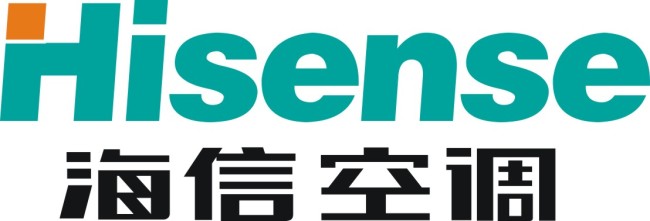 Hisense
海信空调